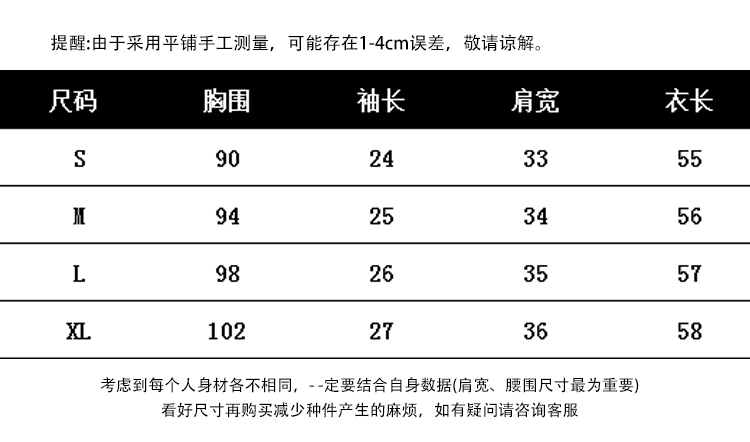 提醒:由于采用平铺手工测量，可能存在1-4cm误差，敬请谅解。

| 尺码 | 胸围 | 袖长 | 肩宽 | 衣长 |
|---|---|---|---|---|
| S | 90 | 24 | 33 | 55 |
| M | 94 | 25 | 34 | 56 |
| L | 98 | 26 | 35 | 57 |
| XL | 102 | 27 | 36 | 58 |

考虑到每个人身材各不相同，--定要结合自身数据(肩宽、腰围尺寸最为重要)
看好尺寸再购买减少种件产生的麻烦，如有疑问请咨询客服